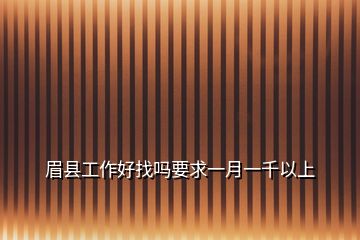 眉县工作好找吗要求一月一千以上